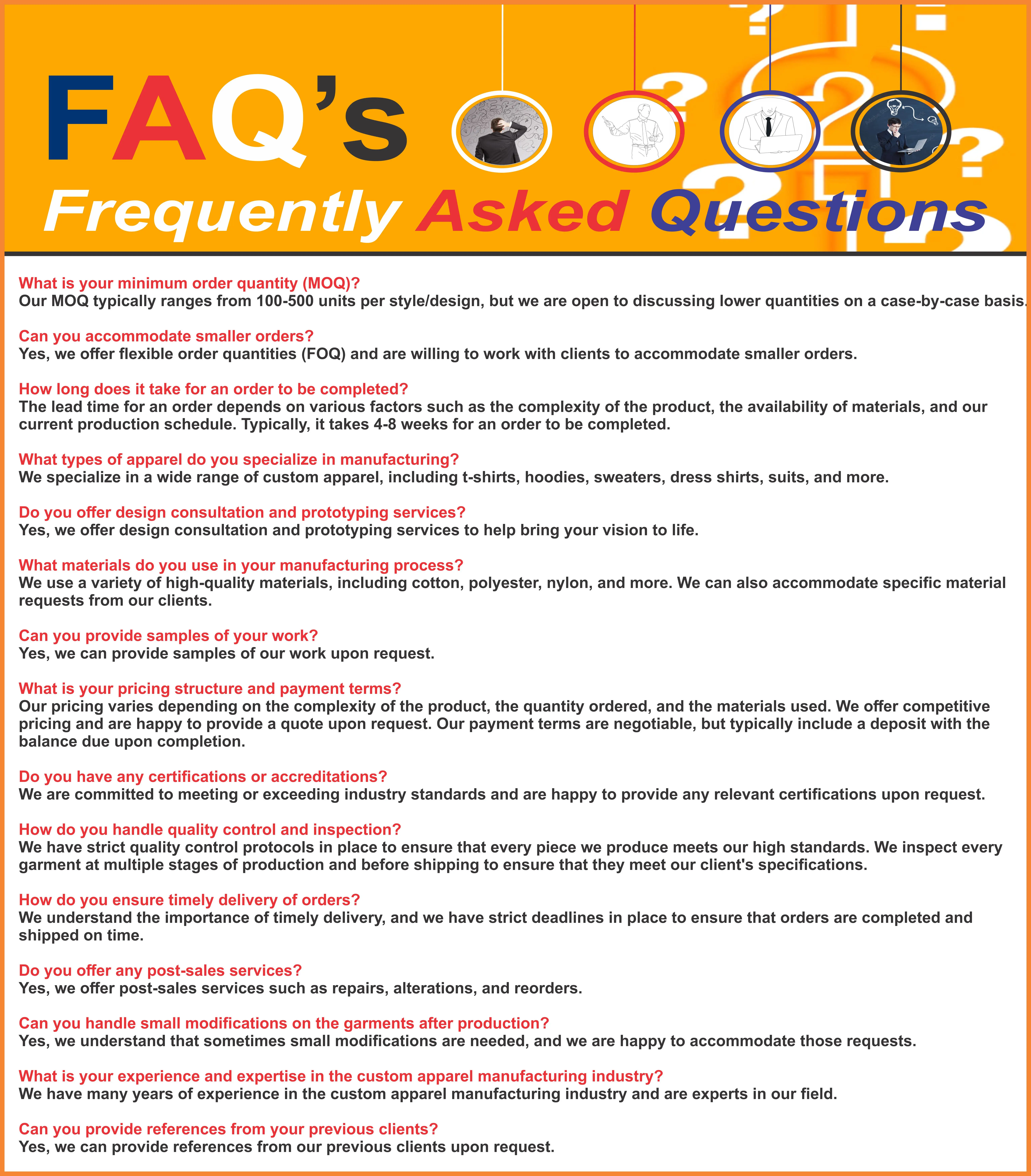 FAQ's

Frequently Asked Questions

What is your minimum order quantity (MOQ)?
Our MOQ typically ranges from 100-500 units per style/design, but we are open to discussing lower quantities on a case-by-case basis.

Can you accommodate smaller orders?
Yes, we offer flexible order quantities (FOQ) and are willing to work with clients to accommodate smaller orders.

How long does it take for an order to be completed?
The lead time for an order depends on various factors such as the complexity of the product, the availability of materials, and our current production schedule. Typically, it takes 4-8 weeks for an order to be completed.

What types of apparel do you specialize in manufacturing?
We specialize in a wide range of custom apparel, including t-shirts, hoodies, sweaters, dress shirts, suits, and more.

Do you offer design consultation and prototyping services?
Yes, we offer design consultation and prototyping services to help bring your vision to life.

What materials do you use in your manufacturing process?
We use a variety of high-quality materials, including cotton, polyester, nylon, and more. We can also accommodate specific material requests from our clients.

Can you provide samples of your work?
Yes, we can provide samples of our work upon request.

What is your pricing structure and payment terms?
Our pricing varies depending on the complexity of the product, the quantity ordered, and the materials used. We offer competitive pricing and are happy to provide a quote upon request. Our payment terms are negotiable, but typically include a deposit with the balance due upon completion.

Do you have any certifications or accreditations?
We are committed to meeting or exceeding industry standards and are happy to provide any relevant certifications upon request.

How do you handle quality control and inspection?
We have strict quality control protocols in place to ensure that every piece we produce meets our high standards. We inspect every garment at multiple stages of production and before shipping to ensure that they meet our client's specifications.

How do you ensure timely delivery of orders?
We understand the importance of timely delivery, and we have strict deadlines in place to ensure that orders are completed and shipped on time.

Do you offer any post-sales services?
Yes, we offer post-sales services such as repairs, alterations, and reorders.

Can you handle small modifications on the garments after production?
Yes, we understand that sometimes small modifications are needed, and we are happy to accommodate those requests.

What is your experience and expertise in the custom apparel manufacturing industry?
We have many years of experience in the custom apparel manufacturing industry and are experts in our field.

Can you provide references from your previous clients?
Yes, we can provide references from our previous clients upon request.